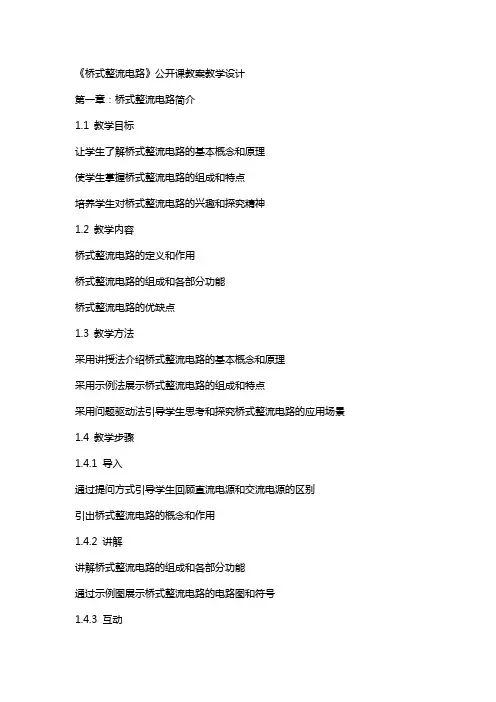 《桥式整流电路》公开课教案教学设计

第一章：桥式整流电路简介

1.1 教学目标

让学生了解桥式整流电路的基本概念和原理

使学生掌握桥式整流电路的组成和特点

培养学生对桥式整流电路的兴趣和探究精神

1.2 教学内容

桥式整流电路的定义和作用

桥式整流电路的组成和各部分功能

桥式整流电路的优缺点

1.3 教学方法

采用讲授法介绍桥式整流电路的基本概念和原理

采用示例法展示桥式整流电路的组成和特点

采用问题驱动法引导学生思考和探究桥式整流电路的应用场景

1.4 教学步骤

1.4.1 导入

通过提问方式引导学生回顾直流电源和交流电源的区别

引出桥式整流电路的概念和作用

1.4.2 讲解

讲解桥式整流电路的组成和各部分功能

通过示例图展示桥式整流电路的电路图和符号

1.4.3 互动